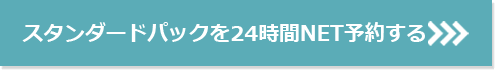 スタンダードパックを24時間NET予約する